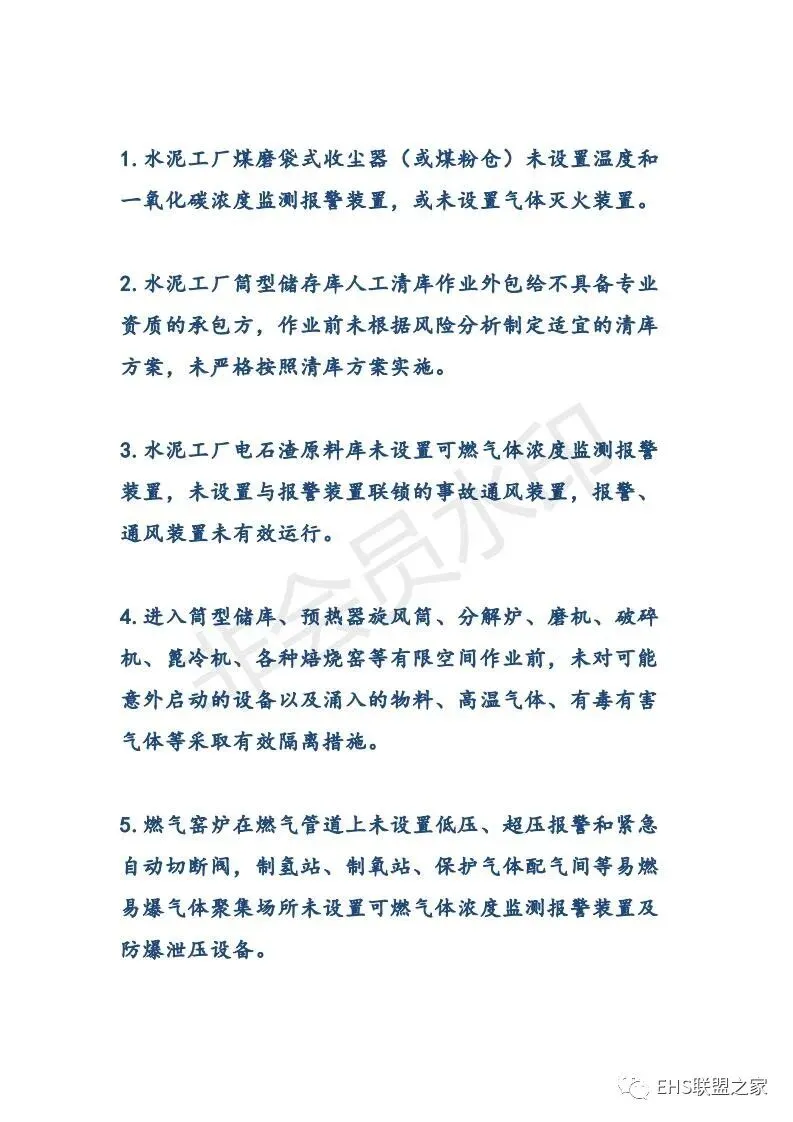 1. 水泥工厂煤磨袋式收尘器（或煤粉仓）未设置温度和一氧化碳浓度监测报警装置，或未设置气体灭火装置。

2. 水泥工厂筒型储存库人工清库作业外包给不具备专业资质的承包方，作业前未根据风险分析制定适宜的清库方案，未严格按照清库方案实施。

3. 水泥工厂电石渣原料库未设置可燃气体浓度监测报警装置，未设置与报警装置联锁的事故通风装置，报警、通风装置未有效运行。

4. 进入筒型储库、预热器旋风筒、分解炉、磨机、破碎机、篦冷机、各种焙烧窑等有限空间作业前，未对可能意外启动的设备以及涌入的物料、高温气体、有毒有害气体等采取有效隔离措施。

5. 燃气窑炉在燃气管道上未设置低压、超压报警和紧急自动切断阀，制氢站、制氧站、保护气体配气间等易燃易爆气体聚集场所未设置可燃气体浓度监测报警装置及防爆泄压设备。

非会员水印

EHS联盟之家